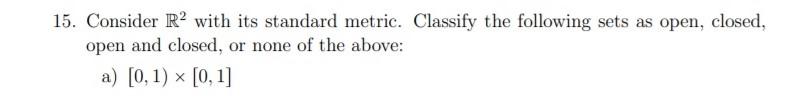 15. Consider $\mathbb{R}^2$ with its standard metric. Classify the following sets as open, closed, open and closed, or none of the above:

a) $[0,1) \times [0,1]$